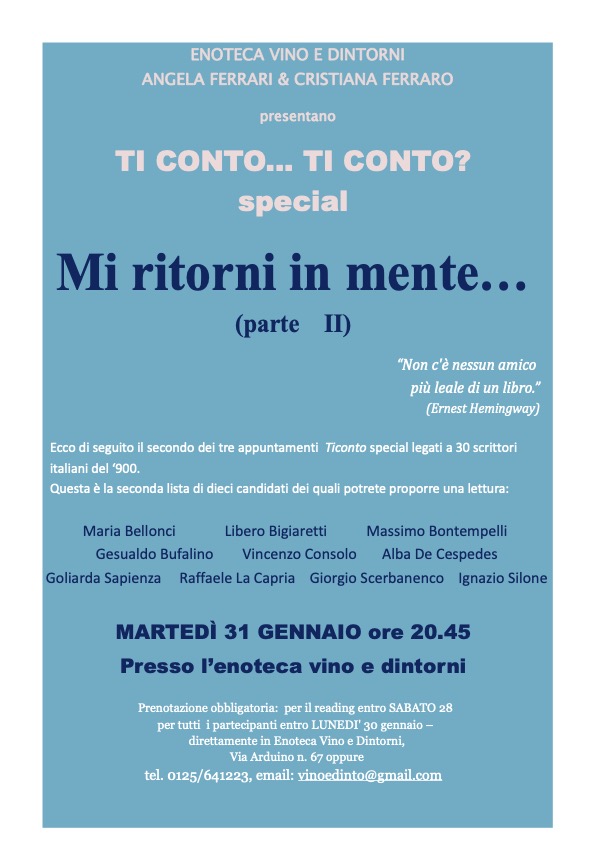 ENOTECA VINO E DINTORNI
ANGELA FERRARI & CRISTIANA FERRARO

presentano

TI CONTO... TI CONTO?
special

Mi ritorni in mente…
(parte II)

"Non c'è nessun amico più leale di un libro."
(Ernest Hemingway)

Ecco di seguito il secondo dei tre appuntamenti Ticonto special legati a 30 scrittori italiani del '900.
Questa è la seconda lista di dieci candidati dei quali potrete proporre una lettura:

Maria Bellonci Libero Bigiaretti Massimo Bontempelli
Gesualdo Bufalino Vincenzo Consolo Alba De Cespedes
Goliarda Sapienza Raffaele La Capria Giorgio Scerbanenco Ignazio Silone

MARTEDÌ 31 GENNAIO ore 20.45
Presso l'enoteca vino e dintorni

Prenotazione obbligatoria: per il reading entro SABATO 28
per tutti i partecipanti entro LUNEDI' 30 gennaio –
direttamente in Enoteca Vino e Dintorni,
Via Arduino n. 67 oppure
tel. 0125/641223, email: vinoedinto@gmail.com